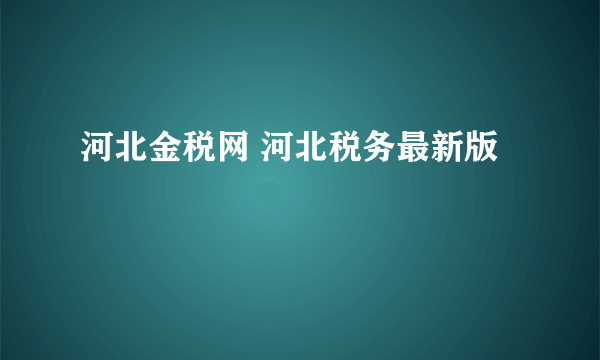 河北金税网 河北税务最新版